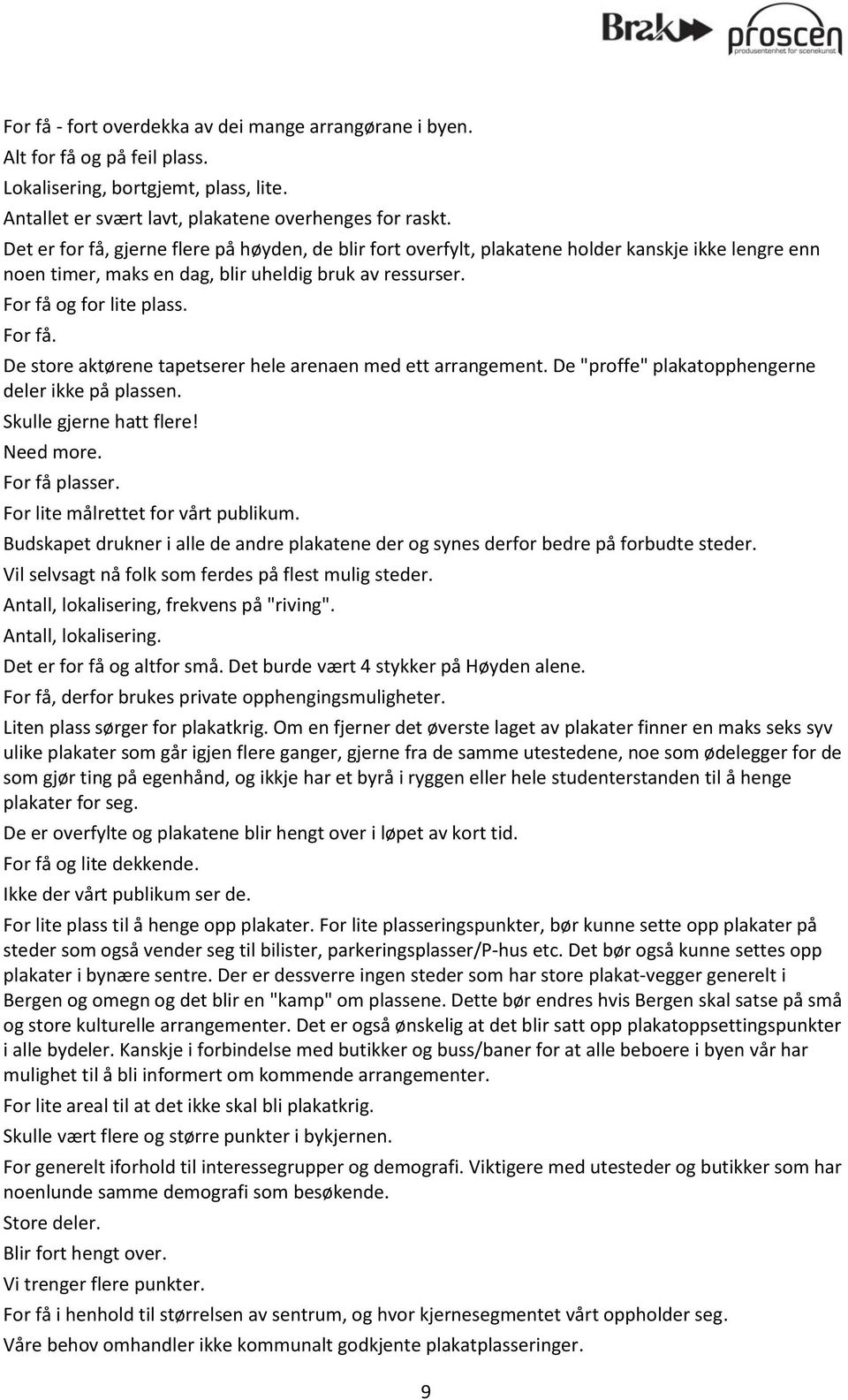 Brak proscen produsentenhet for scenekunst

For få - fort overdekka av dei mange arrangørane i byen.
Alt for få og på feil plass.
Lokalisering, bortgjemt, plass, lite.
Antallet er svært lavt, plakatene overhenges for raskt.
Det er for få, gjerne flere på høyden, de blir fort overfylt, plakatene holder kanskje ikke lengre enn noen timer, maks en dag, blir uheldig bruk av ressurser.
For få og for lite plass.
For få.
De store aktørene tapetserer hele arenaen med ett arrangement. De "proffe" plakatopphengerne deler ikke på plassen.
Skulle gjerne hatt flere!
Need more.
For få plasser.
For lite målrettet for vårt publikum.
Budskapet drukner i alle de andre plakatene der og synes derfor bedre på forbudte steder.
Vil selvsagt nå folk som ferdes på flest mulig steder.
Antall, lokalisering, frekvens på "riving".
Antall, lokalisering.
Det er for få og altfor små. Det burde vært 4 stykker på Høyden alene.
For få, derfor brukes private opphengingsmuligheter.
Liten plass sørger for plakatkrig. Om en fjerner det øverste laget av plakater finner en maks seks syv ulike plakater som går igjen flere ganger, gjerne fra de samme utestedene, noe som ødelegger for de som gjør ting på egenhånd, og ikkje har et byrå i ryggen eller hele studenterstanden til å henge plakater for seg.
De er overfylte og plakatene blir hengt over i løpet av kort tid.
For få og lite dekkende.
Ikke der vårt publikum ser de.
For lite plass til å henge opp plakater. For lite plasseringspunkter, bør kunne sette opp plakater på steder som også vender seg til bilister, parkeringsplasser/P-hus etc. Det bør også kunne settes opp plakater i bynære sentre. Der er dessverre ingen steder som har store plakat-vegger generelt i Bergen og omegn og det blir en "kamp" om plassene. Dette bør endres hvis Bergen skal satse på små og store kulturelle arrangementer. Det er også ønskelig at det blir satt opp plakatoppsettingspunkter i alle bydeler. Kanskje i forbindelse med butikker og buss/baner for at alle beboere i byen vår har mulighet til å bli informert om kommende arrangementer.
For lite areal til at det ikke skal bli plakatkrig.
Skulle vært flere og større punkter i bykjernen.
For generelt iforhold til interessegrupper og demografi. Viktigere med utesteder og butikker som har noenlunde samme demografi som besøkende.
Store deler.
Blir fort hengt over.
Vi trenger flere punkter.
For få i henhold til størrelsen av sentrum, og hvor kjernesegmentet vårt oppholder seg.
Våre behov omhandler ikke kommunalt godkjente plakatplasseringer.

9